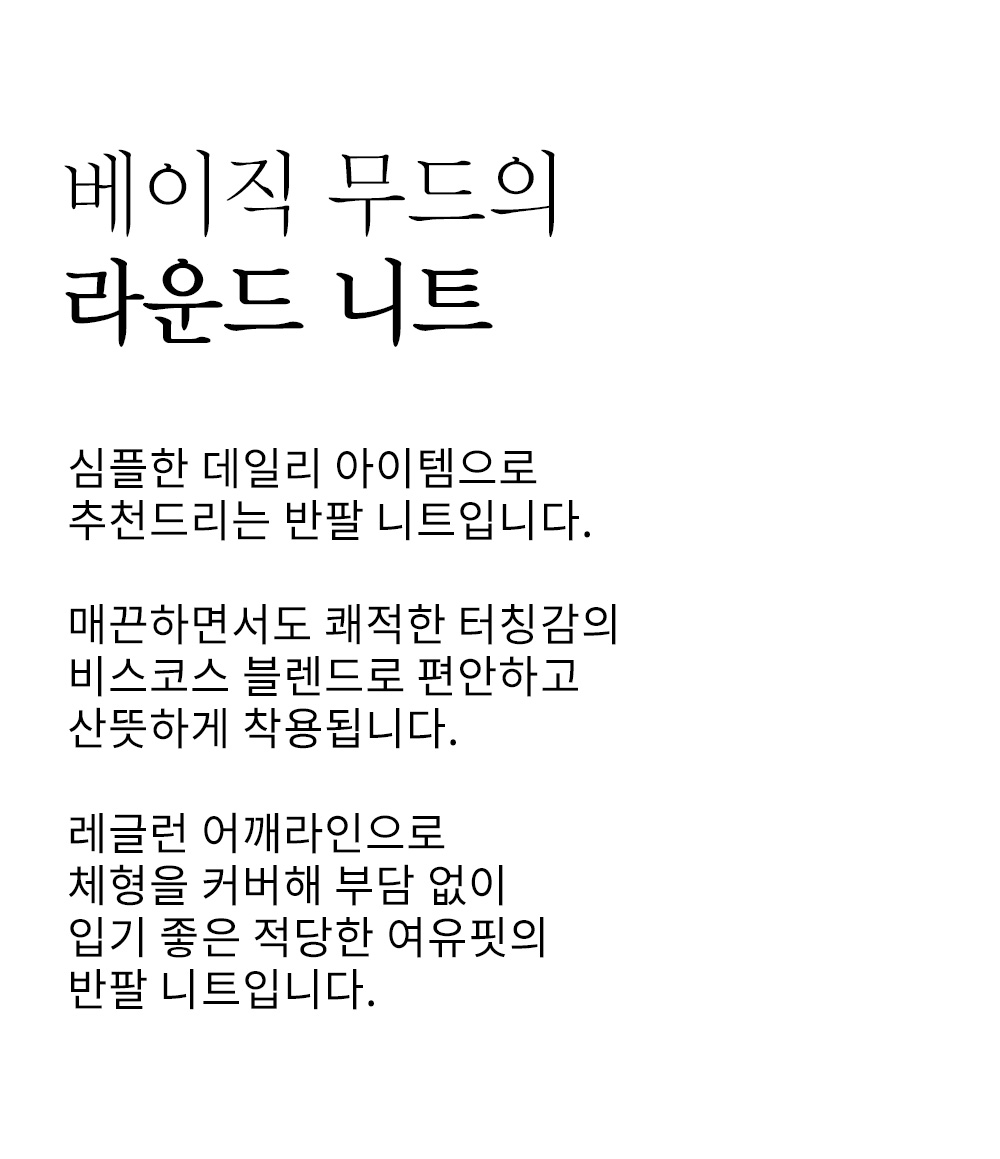 베이직 무드의
라운드 니트

심플한 데일리 아이템으로 추천드리는 반팔 니트입니다.

매끈하면서도 쾌적한 터칭감의 비스코스 블렌드로 편안하고 산뜻하게 착용됩니다.

레글런 어깨라인으로 체형을 커버해 부담 없이 입기 좋은 적당한 여유핏의 반팔 니트입니다.